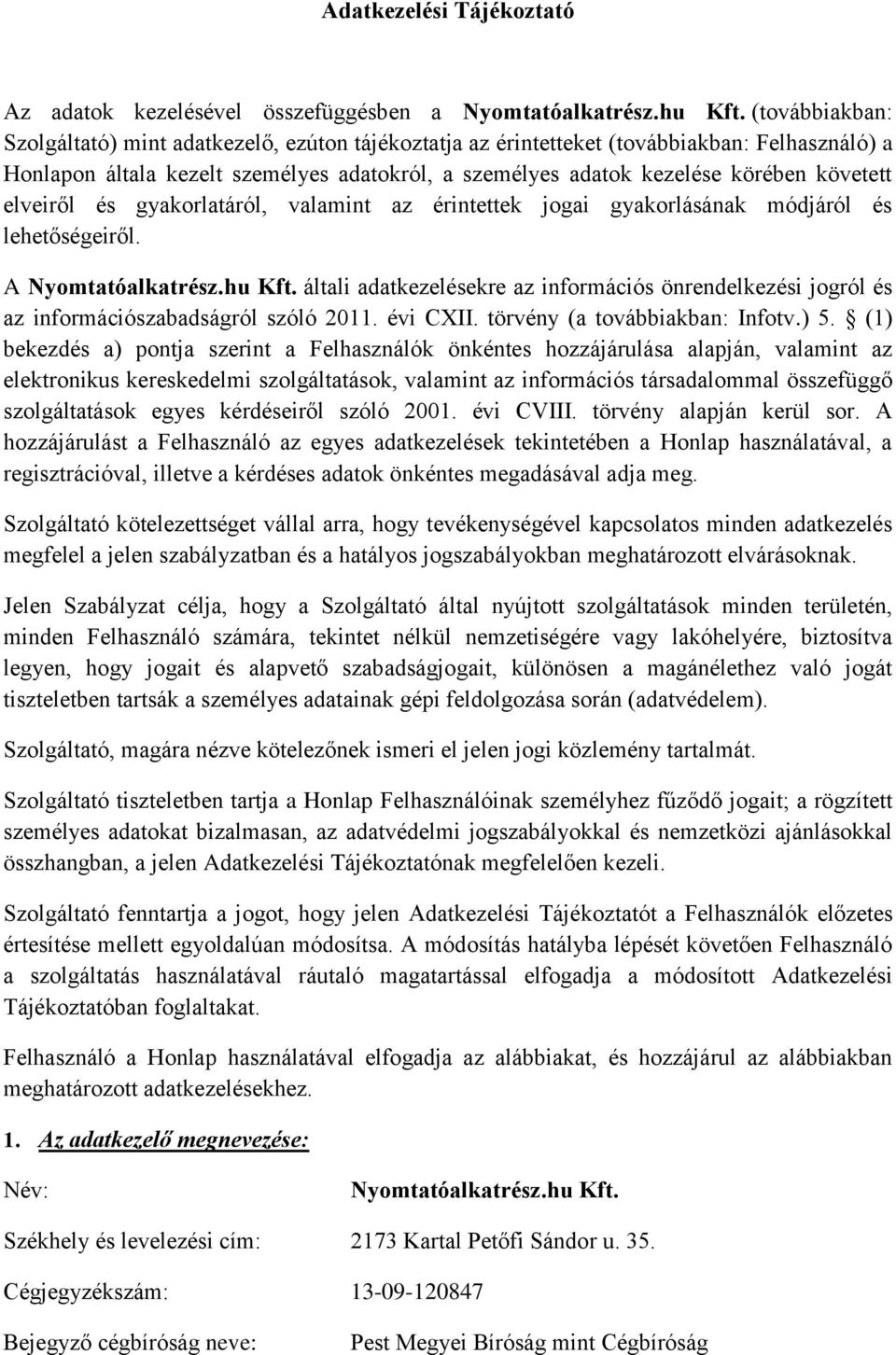 Adatkezelési Tájékoztató

Az adatok kezelésével összefüggésben a Nyomtatóalkatrész.hu Kft. (továbbiakban: Szolgáltató) mint adatkezelő, ezúton tájékoztatja az érintetteket (továbbiakban: Felhasználó) a Honlapon általa kezelt személyes adatokról, a személyes adatok kezelése körében követett elveiről és gyakorlatáról, valamint az érintettek jogai gyakorlásának módjáról és lehetőségeiről.

A Nyomtatóalkatrész.hu Kft. általi adatkezelésekre az információs önrendelkezési jogról és az információszabadságról szóló 2011. évi CXII. törvény (a továbbiakban: Infotv.) 5. § (1) bekezdés a) pontja szerint a Felhasználók önkéntes hozzájárulása alapján, valamint az elektronikus kereskedelmi szolgáltatások, valamint az információs társadalommal összefüggő szolgáltatások egyes kérdéseiről szóló 2001. évi CVIII. törvény alapján kerül sor. A hozzájárulást a Felhasználó az egyes adatkezelések tekintetében a Honlap használatával, a regisztrációval, illetve a kérdéses adatok önkéntes megadásával adja meg.

Szolgáltató kötelezettséget vállal arra, hogy tevékenységével kapcsolatos minden adatkezelés megfelel a jelen szabályzatban és a hatályos jogszabályokban meghatározott elvárásoknak.

Jelen Szabályzat célja, hogy a Szolgáltató által nyújtott szolgáltatások minden területén, minden Felhasználó számára, tekintet nélkül nemzetiségére vagy lakóhelyére, biztosítva legyen, hogy jogait és alapvető szabadságjogait, különösen a magánélethez való jogát tiszteletben tartsák a személyes adatainak gépi feldolgozása során (adatvédelem).

Szolgáltató, magára nézve kötelezőnek ismeri el jelen jogi közlemény tartalmát.

Szolgáltató tiszteletben tartja a Honlap Felhasználóinak személyhez fűződő jogait; a rögzített személyes adatokat bizalmasan, az adatvédelmi jogszabályokkal és nemzetközi ajánlásokkal összhangban, a jelen Adatkezelési Tájékoztatónak megfelelően kezeli.

Szolgáltató fenntartja a jogot, hogy jelen Adatkezelési Tájékoztatót a Felhasználók előzetes értesítése mellett egyoldalúan módosítsa. A módosítás hatályba lépését követően Felhasználó a szolgáltatás használatával ráutaló magatartással elfogadja a módosított Adatkezelési Tájékoztatóban foglaltakat.

Felhasználó a Honlap használatával elfogadja az alábbiakat, és hozzájárul az alábbiakban meghatározott adatkezelésekhez.

1. Az adatkezelő megnevezése:

Név: Nyomtatóalkatrész.hu Kft.

Székhely és levelezési cím: 2173 Kartal Petőfi Sándor u. 35.

Cégjegyzékszám: 13-09-120847

Bejegyző cégbíróság neve: Pest Megyei Bíróság mint Cégbíróság